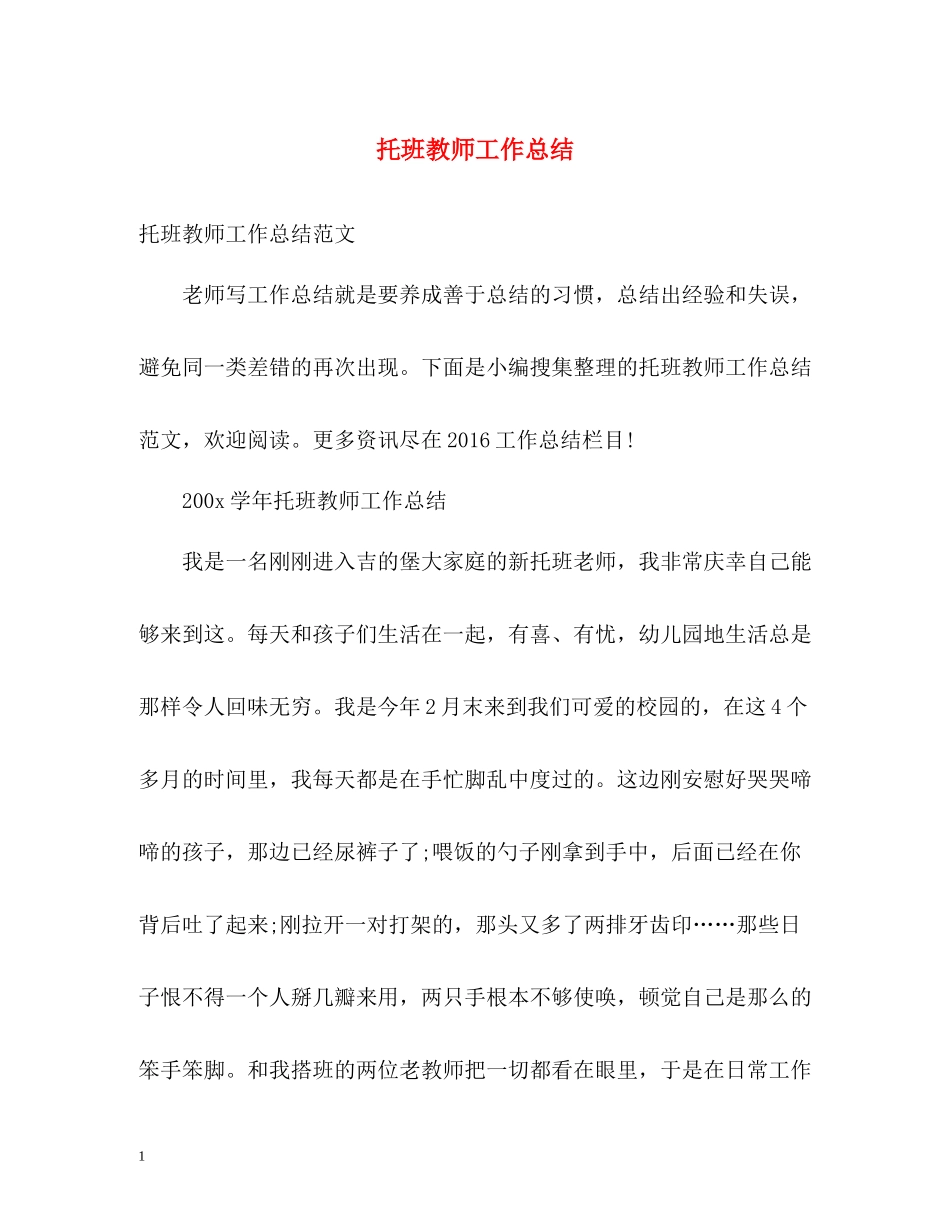 托班教师工作总结

托班教师工作总结范文

老师写工作总结就是要养成善于总结的习惯，总结出经验和失误，避免同一类差错的再次出现。下面是小编搜集整理的托班教师工作总结范文，欢迎阅读。更多资讯尽在2016工作总结栏目!

200x学年托班教师工作总结

我是一名刚刚进入吉的堡大家庭的新托班老师，我非常庆幸自己能够来到这。每天和孩子们生活在一起，有喜、有忧，幼儿园地生活总是那样令人回味无穷。我是今年2月末来到我们可爱的校园的，在这4个多月的时间里，我每天都是在手忙脚乱中度过的。这边刚安慰好哭哭啼啼的孩子，那边已经尿裤子了;喂饭的勺子刚拿到手中，后面已经在你背后吐了起来;刚拉开一对打架的，那头又多了两排牙齿印……那些日子恨不得一个人掰几瓣来用，两只手根本不够使唤，顿觉自己是那么的笨手笨脚。和我搭班的两位老教师把一切都看在眼里，于是在日常工作

1